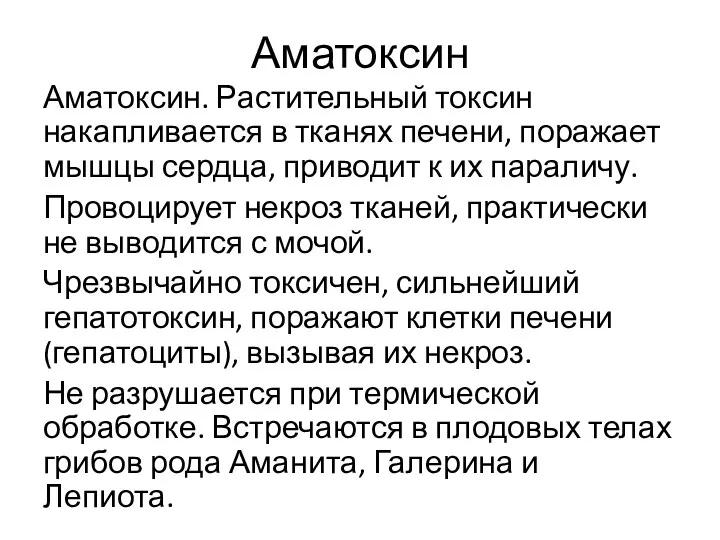 Аматоксин

Аматоксин. Растительный токсин накапливается в тканях печени, поражает мышцы сердца, приводит к их параличу.

Провоцирует некроз тканей, практически не выводится с мочой.

Чрезвычайно токсичен, сильнейший гепатотоксин, поражают клетки печени (гепатоциты), вызывая их некроз.

Не разрушается при термической обработке. Встречаются в плодовых телах грибов рода Аманита, Галерина и Лепиота.